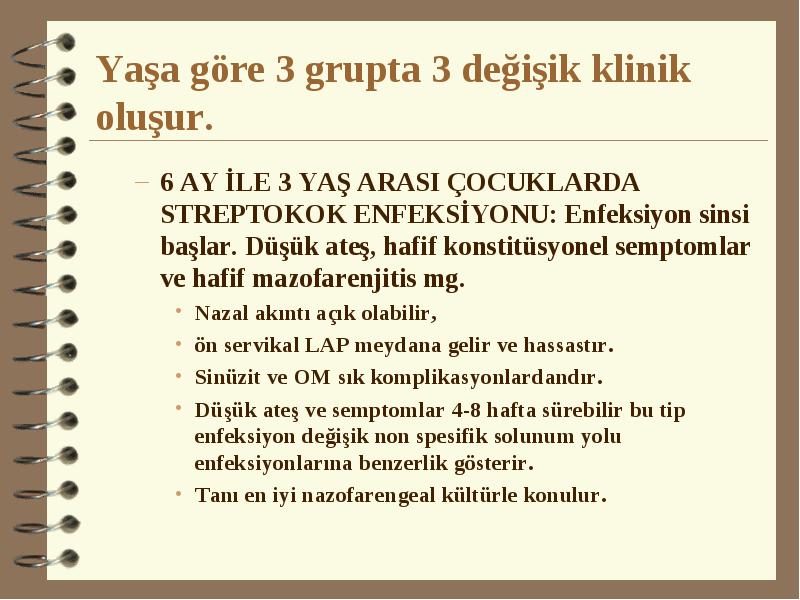 Yaşa göre 3 grupta 3 değişik klinik oluşur.

– 6 AY İLE 3 YAŞ ARASI ÇOCUKLARDA STREPTOKOK ENFEKSİYONU: Enfeksiyon sinsi başlar. Düşük ateş, hafif konstitüsyonel semptomlar ve hafif mazofarenjitis mg.

• Nazal akıntı açık olabilir,

• ön servikal LAP meydana gelir ve hassastır.

• Sinüzit ve OM sık komplikasyonlardandır.

• Düşük ateş ve semptomlar 4-8 hafta sürebilir bu tip enfeksiyon değişik non spesifik solunum yolu enfeksiyonlarına benzerlik gösterir.

• Tanı en iyi nazofarengeal kültürle konulur.